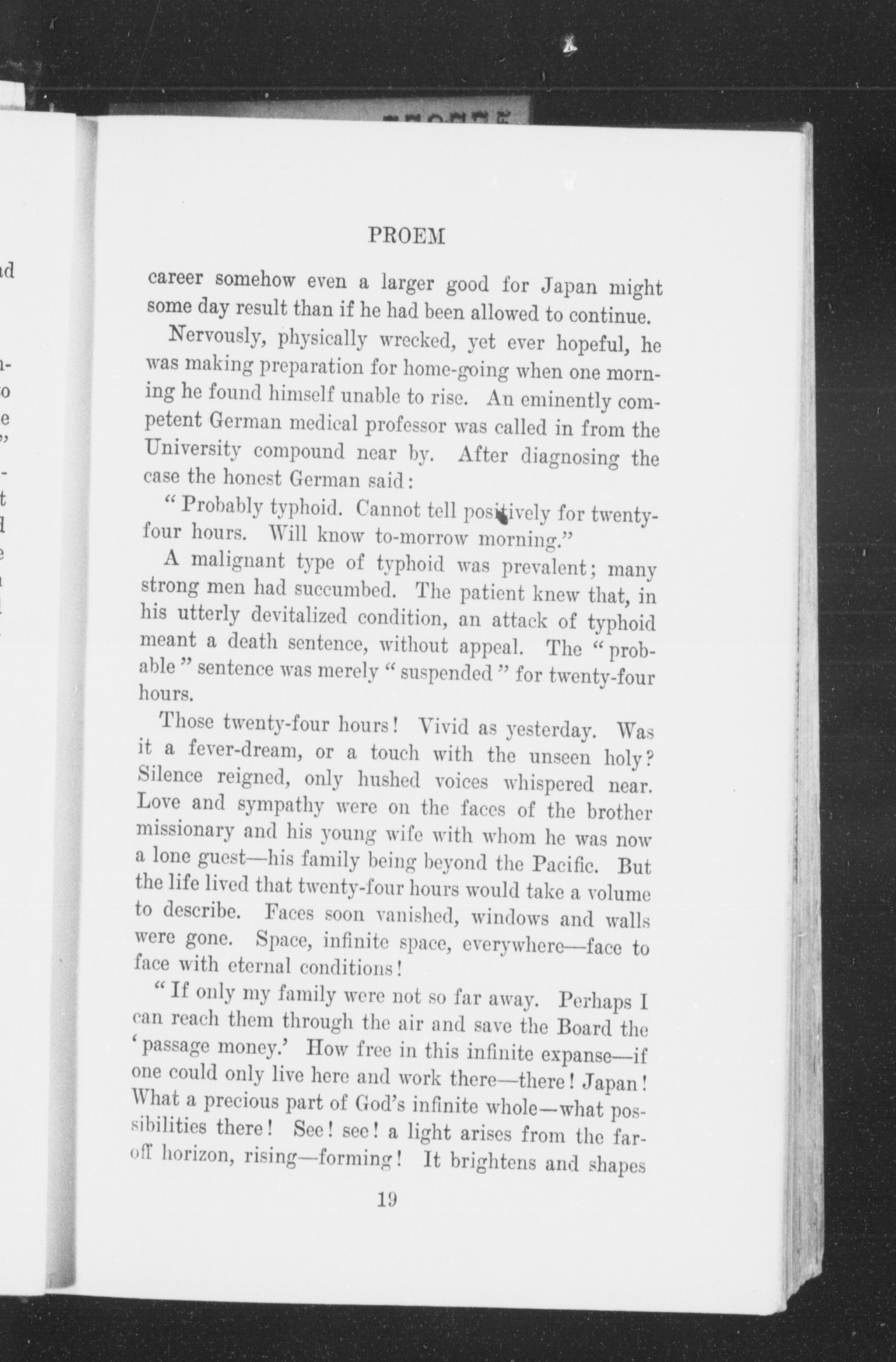 PROEM

career somehow even a larger good for Japan might some day result than if he had been allowed to continue.

Nervously, physically wrecked, yet ever hopeful, he was making preparation for home-going when one morning he found himself unable to rise. An eminently competent German medical professor was called in from the University compound near by. After diagnosing the case the honest German said:

"Probably typhoid. Cannot tell positively for twenty-four hours. Will know to-morrow morning."

A malignant type of typhoid was prevalent; many strong men had succumbed. The patient knew that, in his utterly devitalized condition, an attack of typhoid meant a death sentence, without appeal. The "probable" sentence was merely "suspended" for twenty-four hours.

Those twenty-four hours! Vivid as yesterday. Was it a fever-dream, or a touch with the unseen holy? Silence reigned, only hushed voices whispered near. Love and sympathy were on the faces of the brother missionary and his young wife with whom he was now a lone guest—his family being beyond the Pacific. But the life lived that twenty-four hours would take a volume to describe. Faces soon vanished, windows and walls were gone. Space, infinite space, everywhere—face to face with eternal conditions!

"If only my family were not so far away. Perhaps I can reach them through the air and save the Board the 'passage money.' How free in this infinite expanse—if one could only live here and work there—there! Japan! What a precious part of God's infinite whole—what possibilities there! See! see! a light arises from the far-off horizon, rising—forming! It brightens and shapes

19